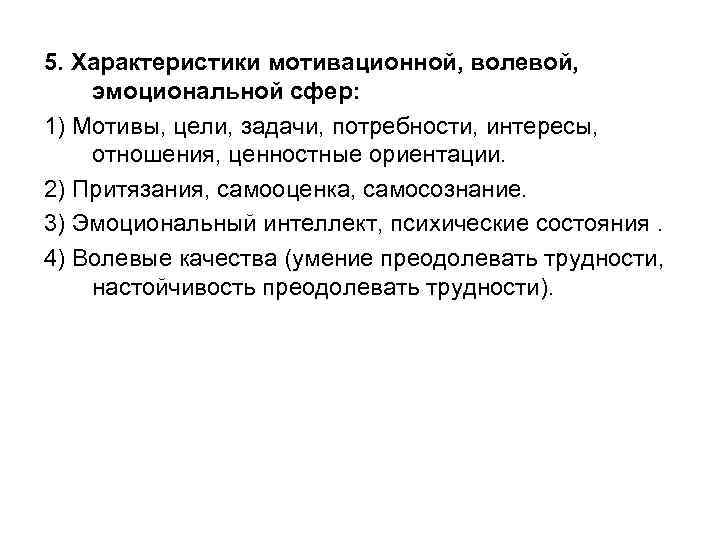 5. Характеристики мотивационной, волевой, эмоциональной сфер:

1) Мотивы, цели, задачи, потребности, интересы, отношения, ценностные ориентации.

2) Притязания, самооценка, самосознание.

3) Эмоциональный интеллект, психические состояния .

4) Волевые качества (умение преодолевать трудности, настойчивость преодолевать трудности).